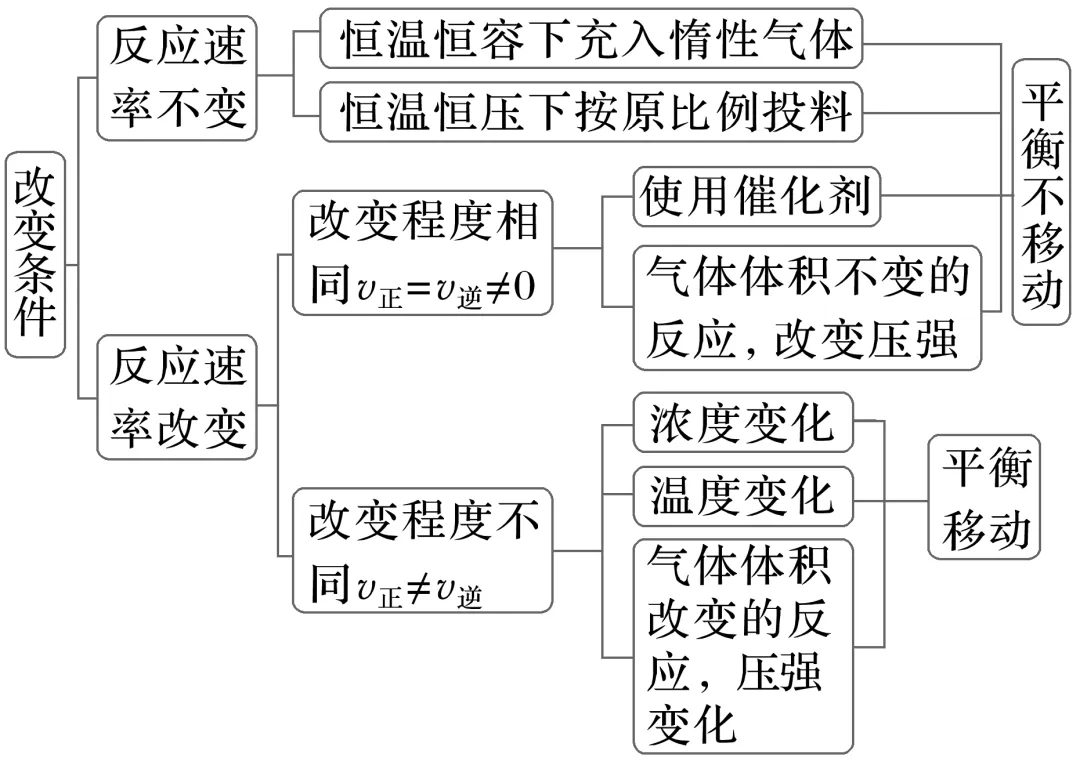 改变条件

反应速率不变

恒温恒容下充入惰性气体

恒温恒压下按原比例投料

平衡不移动

反应速率改变

改变程度相同$v_{正}=v_{逆}\neq 0$

使用催化剂

气体体积不变的反应，改变压强

改变程度不同$v_{正}\neq v_{逆}$

浓度变化

温度变化

气体体积改变的反应，压强变化

平衡移动